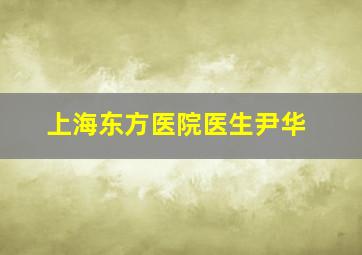 上海东方医院医生尹华